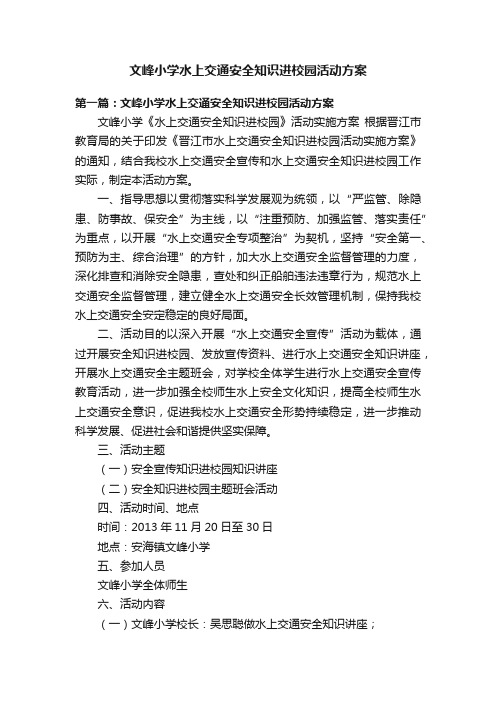 文峰小学水上交通安全知识进校园活动方案

第一篇：文峰小学水上交通安全知识进校园活动方案

文峰小学《水上交通安全知识进校园》活动实施方案 根据晋江市教育局的关于印发《晋江市水上交通安全知识进校园活动实施方案》的通知，结合我校水上交通安全宣传和水上交通安全知识进校园工作实际，制定本活动方案。

一、指导思想以贯彻落实科学发展观为统领，以“严监管、除隐患、防事故、保安全”为主线，以“注重预防、加强监管、落实责任”为重点，以开展“水上交通安全专项整治”为契机，坚持“安全第一、预防为主、综合治理”的方针，加大水上交通安全监督管理的力度，深化排查和消除安全隐患，查处和纠正船舶违法违章行为，规范水上交通安全监督管理，建立健全水上交通安全长效管理机制，保持我校水上交通安全安定稳定的良好局面。

二、活动目的以深入开展“水上交通安全宣传”活动为载体，通过开展安全知识进校园、发放宣传资料、进行水上交通安全知识讲座，开展水上交通安全主题班会，对学校全体学生进行水上交通安全宣传教育活动，进一步加强全校师生水上安全文化知识，提高全校师生水上交通安全意识，促进我校水上交通安全形势持续稳定，进一步推动科学发展、促进社会和谐提供坚实保障。

三、活动主题

（一）安全宣传知识进校园知识讲座

（二）安全知识进校园主题班会活动

四、活动时间、地点

时间：2013 年 11 月 20 日至 30 日

地点：安海镇文峰小学

五、参加人员

文峰小学全体师生

六、活动内容

（一）文峰小学校长：吴思聪做水上交通安全知识讲座；